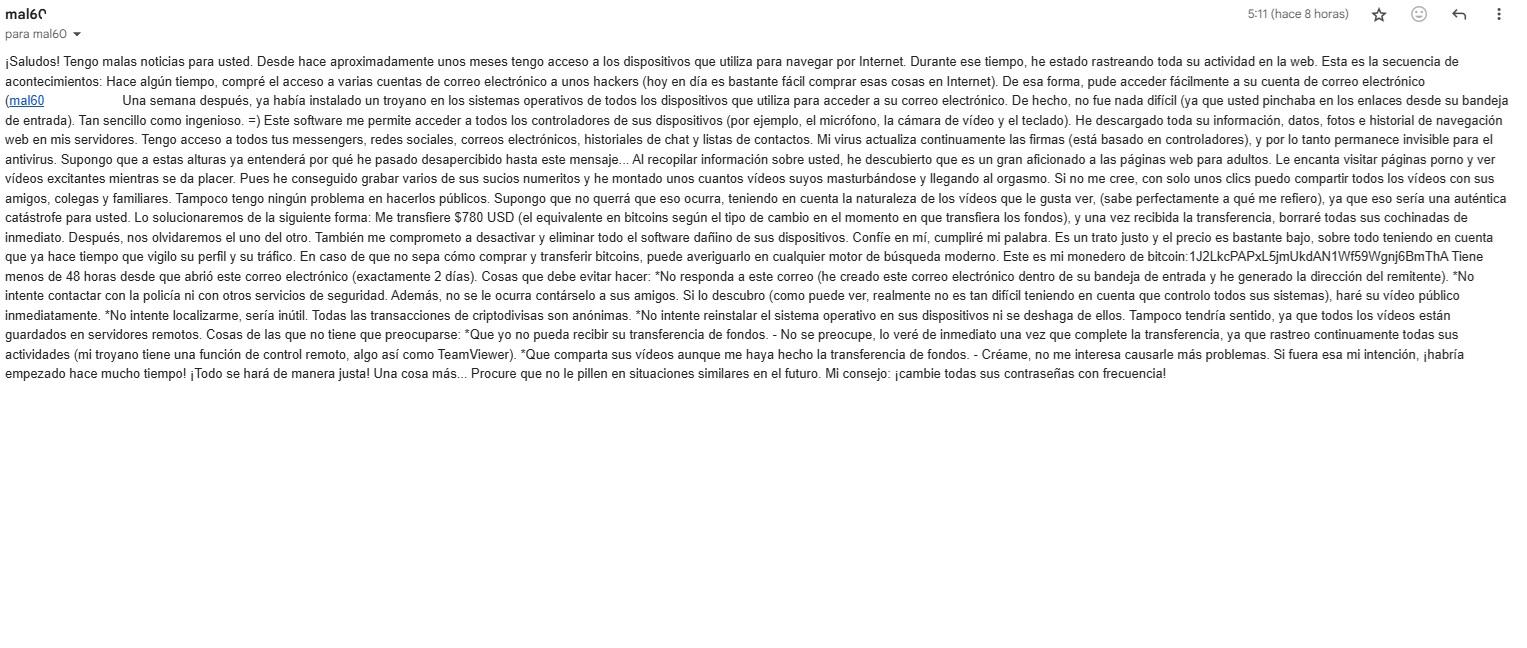 mal60
para mal60

5:11 (hace 8 horas)

¡Saludos! Tengo malas noticias para usted. Desde hace aproximadamente unos meses tengo acceso a los dispositivos que utiliza para navegar por Internet. Durante ese tiempo, he estado rastreando toda su actividad en la web. Esta es la secuencia de acontecimientos: Hace algún tiempo, compré el acceso a varias cuentas de correo electrónico a unos hackers (hoy en día es bastante fácil comprar esas cosas en Internet). De esa forma, pude acceder fácilmente a su cuenta de correo electrónico (mal60 Una semana después, ya había instalado un troyano en los sistemas operativos de todos los dispositivos que utiliza para acceder a su correo electrónico. De hecho, no fue nada difícil (ya que usted pinchaba en los enlaces desde su bandeja de entrada). Tan sencillo como ingenioso. =) Este software me permite acceder a todos los controladores de sus dispositivos (por ejemplo, el micrófono, la cámara de vídeo y el teclado). He descargado toda su información, datos, fotos e historial de navegación web en mis servidores. Tengo acceso a todos tus messengers, redes sociales, correos electrónicos, historiales de chat y listas de contactos. Mi virus actualiza continuamente las firmas (está basado en controladores), y por lo tanto permanece invisible para el antivirus. Supongo que a estas alturas ya entenderá por qué he pasado desapercibido hasta este mensaje... Al recopilar información sobre usted, he descubierto que es un gran aficionado a las páginas web para adultos. Le encanta visitar páginas porno y ver vídeos excitantes mientras se da placer. Pues he conseguido grabar varios de sus sucios numeritos y he montado unos cuantos vídeos suyos masturbándose y llegando al orgasmo. Si no me cree, con solo unos clics puedo compartir todos los vídeos con sus amigos, colegas y familiares. Tampoco tengo ningún problema en hacerlos públicos. Supongo que no querrá que eso ocurra, teniendo en cuenta la naturaleza de los vídeos que le gusta ver, (sabe perfectamente a qué me refiero), ya que eso sería una auténtica catástrofe para usted. Lo solucionaremos de la siguiente forma: Me transfiere $780 USD (el equivalente en bitcoins según el tipo de cambio en el momento en que transfiera los fondos), y una vez recibida la transferencia, borraré todas sus cochinadas de inmediato. Después, nos olvidaremos el uno del otro. También me comprometo a desactivar y eliminar todo el software dañino de sus dispositivos. Confíe en mí, cumpliré mi palabra. Es un trato justo y el precio es bastante bajo, sobre todo teniendo en cuenta que ya hace tiempo que vigilo su perfil y su tráfico. En caso de que no sepa cómo comprar y transferir bitcoins, puede averiguarlo en cualquier motor de búsqueda moderno. Este es mi monedero de bitcoin:1J2LkcPAPxL5jmUkdAN1Wf59Wgnj6BmThA Tiene menos de 48 horas desde que abrió este correo electrónico (exactamente 2 días). Cosas que debe evitar hacer: *No responda a este correo (he creado este correo electrónico dentro de su bandeja de entrada y he generado la dirección del remitente). *No intente contactar con la policía ni con otros servicios de seguridad. Además, no se le ocurra contárselo a sus amigos. Si lo descubro (como puede ver, realmente no es tan difícil teniendo en cuenta que controlo todos sus sistemas), haré su vídeo público inmediatamente. *No intente localizarme, sería inútil. Todas las transacciones de criptodivisas son anónimas. *No intente reinstalar el sistema operativo en sus dispositivos ni se deshaga de ellos. Tampoco tendría sentido, ya que todos los vídeos están guardados en servidores remotos. Cosas de las que no tiene que preocuparse: *Que yo no pueda recibir su transferencia de fondos. - No se preocupe, lo veré de inmediato una vez que complete la transferencia, ya que rastreo continuamente todas sus actividades (mi troyano tiene una función de control remoto, algo así como TeamViewer). *Que comparta sus vídeos aunque me haya hecho la transferencia de fondos. - Créame, no me interesa causarle más problemas. Si fuera esa mi intención, ¡habría empezado hace mucho tiempo! ¡Todo se hará de manera justa! Una cosa más... Procure que no le pillen en situaciones similares en el futuro. Mi consejo: ¡cambie todas sus contraseñas con frecuencia!